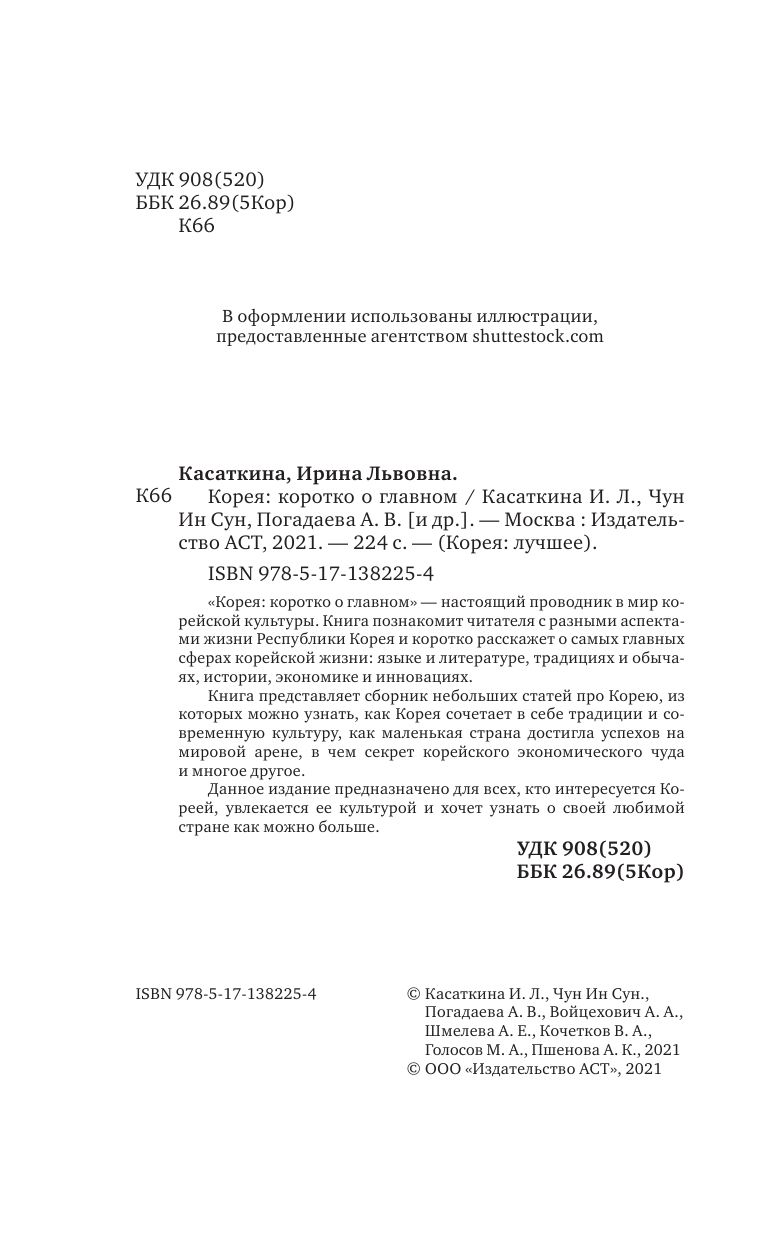 УДК 908(520)
ББК 26.89(5Кор)
К66

В оформлении использованы иллюстрации, предоставленные агентством shuttestock.com

Касаткина, Ирина Львовна.
К66 Корея: коротко о главном / Касаткина И. Л., Чун Ин Сун, Погадаева А. В. [и др.]. — Москва : Издательство АСТ, 2021. — 224 с. — (Корея: лучшее).

ISBN 978-5-17-138225-4

«Корея: коротко о главном» — настоящий проводник в мир корейской культуры. Книга познакомит читателя с разными аспектами жизни Республики Корея и коротко расскажет о самых главных сферах корейской жизни: языке и литературе, традициях и обычаях, истории, экономике и инновациях.

Книга представляет сборник небольших статей про Корею, из которых можно узнать, как Корея сочетает в себе традиции и современную культуру, как маленькая страна достигла успехов на мировой арене, в чем секрет корейского экономического чуда и многое другое.

Данное издание предназначено для всех, кто интересуется Кореей, увлекается ее культурой и хочет узнать о своей любимой стране как можно больше.

УДК 908(520)
ББК 26.89(5Кор)

ISBN 978-5-17-138225-4

© Касаткина И. Л., Чун Ин Сун., Погадаева А. В., Войцехович А. А., Шмелева А. Е., Кочетков В. А., Голосов М. А., Пшенова А. К., 2021
© ООО «Издательство АСТ», 2021